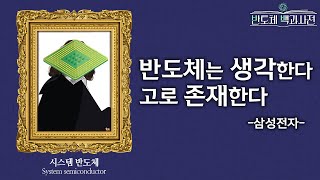 반도체 백과사전

반도체는 생각한다
고로 존재한다

-삼성전자-

시스템 반도체
System semiconductor